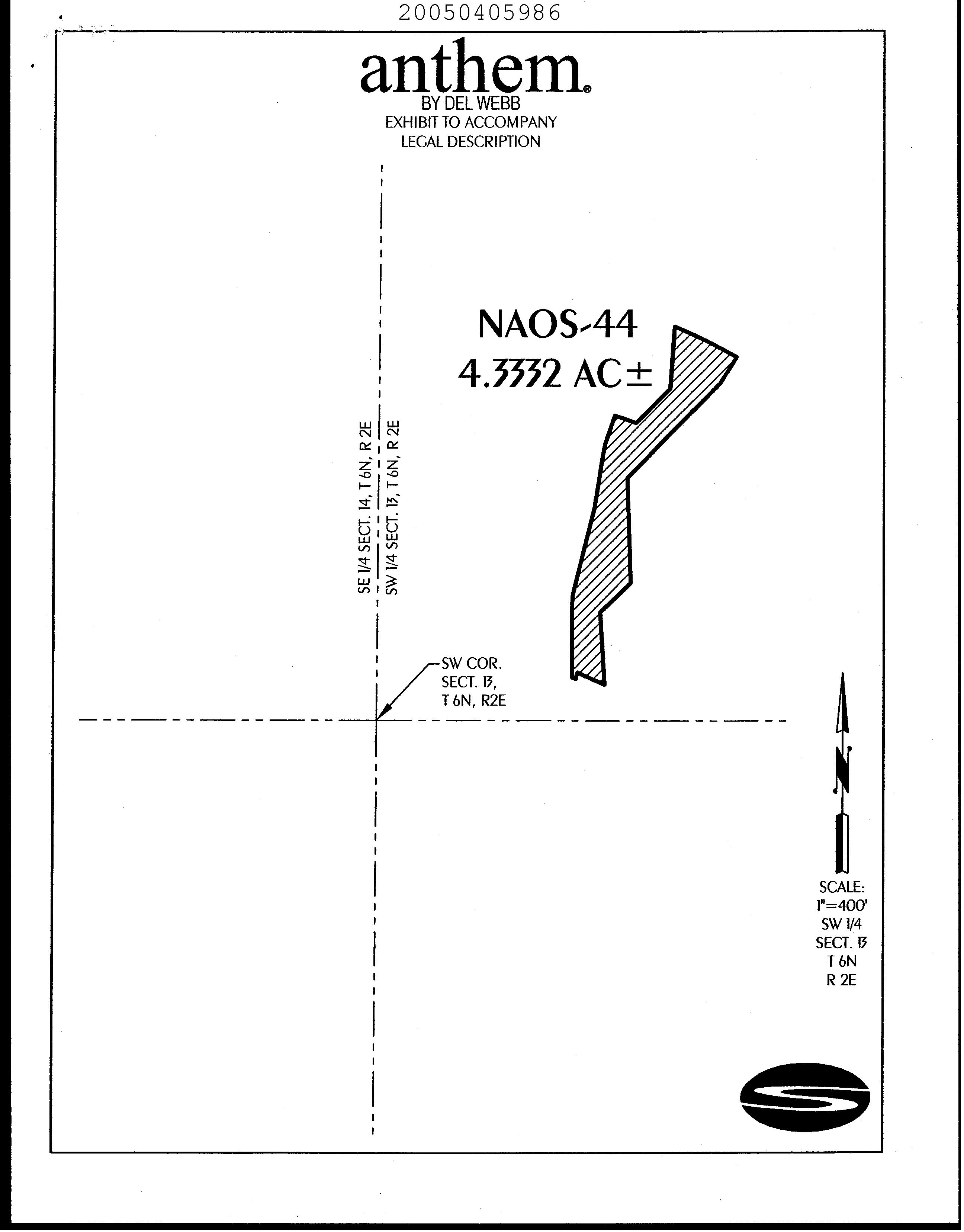 20050405986

anthem®
BY DEL WEBB
EXHIBIT TO ACCOMPANY
LEGAL DESCRIPTION

NAOS-44
4.3332 AC±

SE 1/4 SECT. 14, T 6N, R 2E
SW 1/4 SECT. 13, T 6N, R 2E

SW COR.
SECT. 13,
T 6N, R2E

N

SCALE:
1"=400'
SW 1/4
SECT. 13
T 6N
R 2E